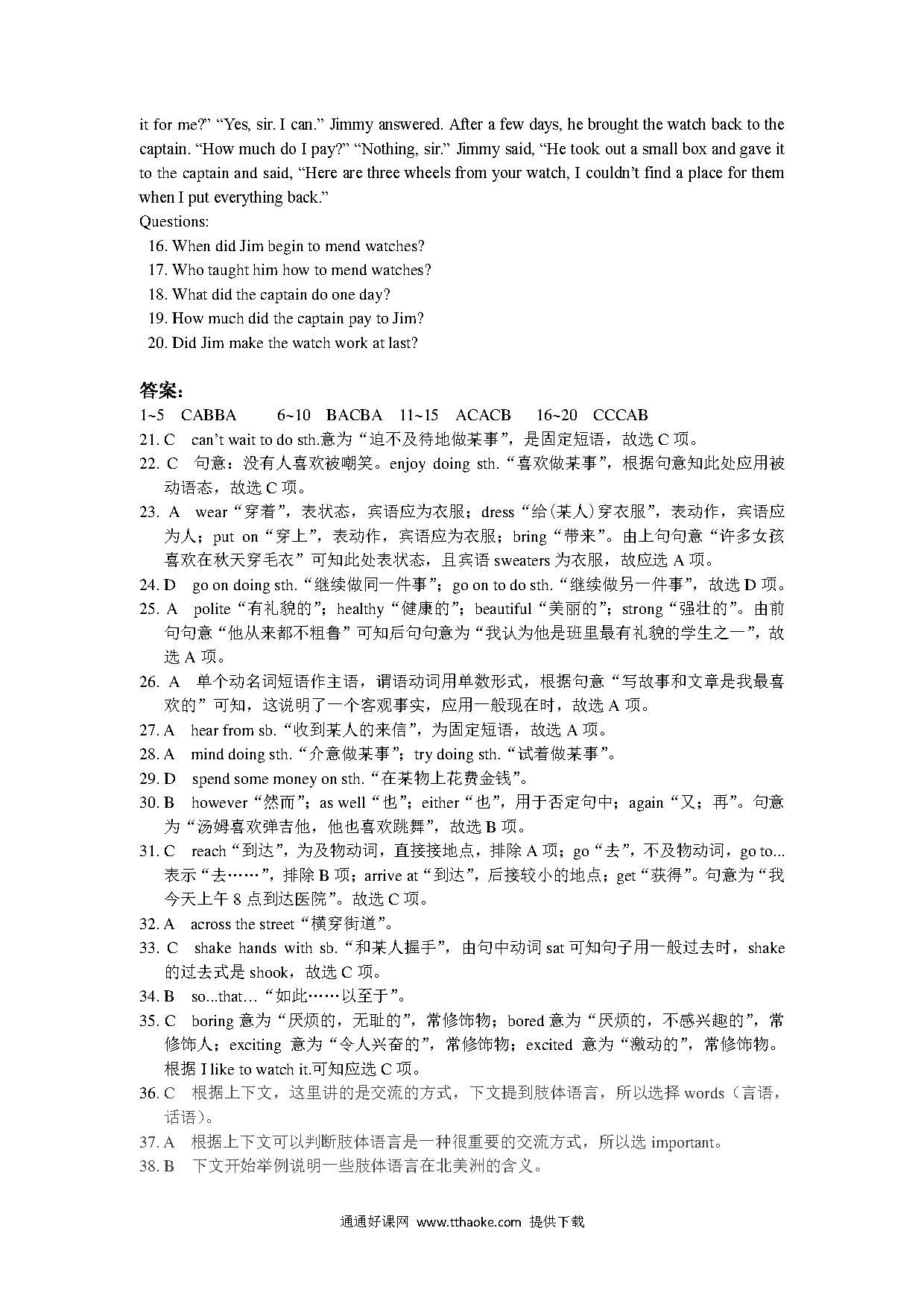 it for me?" "Yes, sir. I can." Jimmy answered. After a few days, he brought the watch back to the captain. "How much do I pay?" "Nothing, sir." Jimmy said, "He took out a small box and gave it to the captain and said, "Here are three wheels from your watch, I couldn't find a place for them when I put everything back."
Questions:
16. When did Jim begin to mend watches?
17. Who taught him how to mend watches?
18. What did the captain do one day?
19. How much did the captain pay to Jim?
20. Did Jim make the watch work at last?

答案:
1~5 CABBA 6~10 BACBA 11~15 ACACB 16~20 CCCAB
21. C can't wait to do sth.意为"迫不及待地做某事",是固定短语,故选 C 项。
22. C 句意:没有人喜欢被嘲笑。enjoy doing sth."喜欢做某事",根据句意知此处应用被动语态,故选 C 项。
23. A wear"穿着",表状态,宾语应为衣服;dress"给(某人)穿衣服",表动作,宾语应为人;put on"穿上",表动作,宾语应为衣服;bring"带来"。由上句句意"许多女孩喜欢在秋天穿毛衣"可知此处表状态,且宾语 sweaters 为衣服,故应选 A 项。
24. D go on doing sth."继续做同一件事";go on to do sth."继续做另一件事",故选 D 项。
25. A polite"有礼貌的";healthy"健康的";beautiful"美丽的";strong"强壮的"。由前句句意"他从来都不粗鲁"可知后句句意为"我认为他是班里最有礼貌的学生之一",故选 A 项。
26. A 单个动名词短语作主语,谓语动词用单数形式,根据句意"写故事和文章是我最喜欢的"可知,这说明了一个客观事实,应用一般现在时,故选 A 项。
27. A hear from sb."收到某人的来信",为固定短语,故选 A 项。
28. A mind doing sth."介意做某事";try doing sth."试着做某事"。
29. D spend some money on sth."在某物上花费金钱"。
30. B however"然而";as well"也";either"也",用于否定句中;again"又;再"。句意为"汤姆喜欢弹吉他,他也喜欢跳舞",故选 B 项。
31. C reach"到达",为及物动词,直接接地点,排除 A 项;go"去",不及物动词,go to...表示"去……",排除 B 项;arrive at"到达",后接较小的地点;get"获得"。句意为"我今天上午 8 点到达医院"。故选 C 项。
32. A across the street"横穿街道"。
33. C shake hands with sb."和某人握手",由句中动词 sat 可知句子用一般过去时,shake 的过去式是 shook,故选 C 项。
34. B so...that…"如此……以至于"。
35. C boring 意为"厌烦的,无耻的",常修饰物;bored 意为"厌烦的,不感兴趣的",常修饰人;exciting 意为"令人兴奋的",常修饰物;excited 意为"激动的",常修饰物。根据 I like to watch it.可知应选 C 项。
36. C 根据上下文,这里讲的是交流的方式,下文提到肢体语言,所以选择 words(言语,话语)。
37. A 根据上下文可以判断肢体语言是一种很重要的交流方式,所以选 important。
38. B 下文开始举例说明一些肢体语言在北美洲的含义。

通通好课网 www.tthaoke.com 提供下载